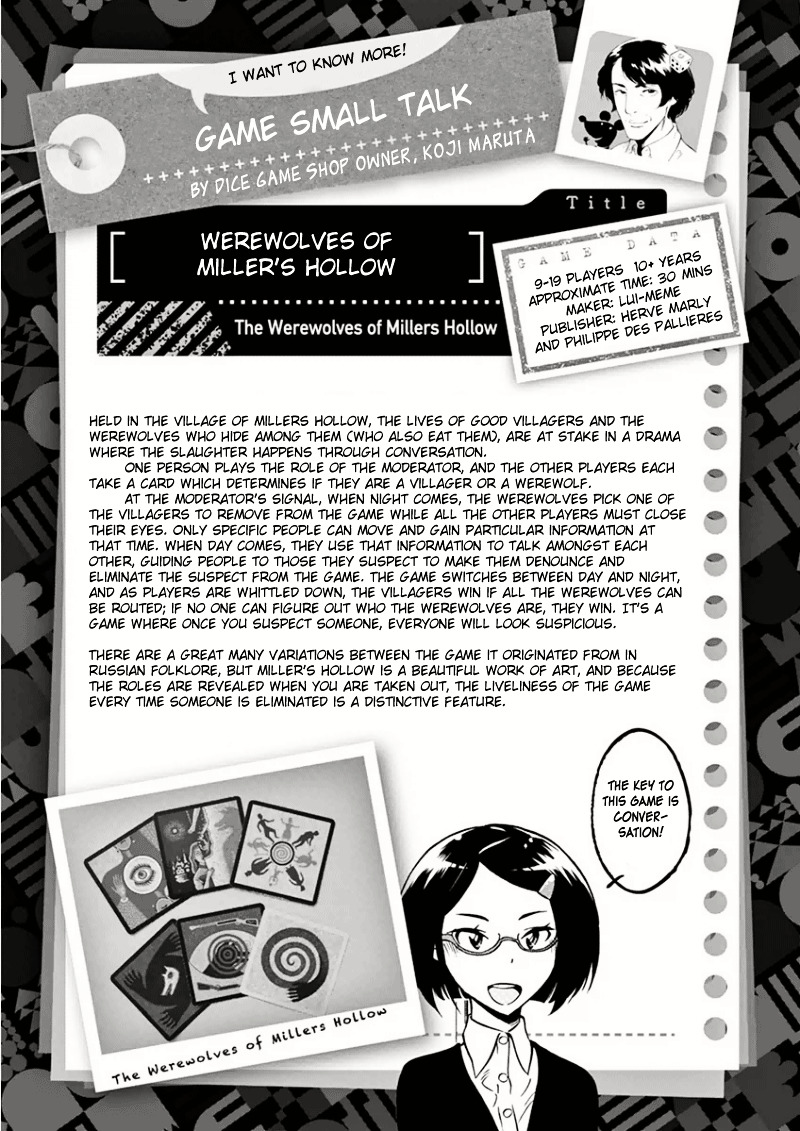 I WANT TO KNOW MORE!

GAME SMALL TALK

BY DICE GAME SHOP OWNER, KOJI MARUTA

Title

WEREWOLVES OF MILLER'S HOLLOW

The Werewolves of Millers Hollow

GAME DATA

9-19 PLAYERS 10+ YEARS
APPROXIMATE TIME: 30 MINS
MAKER: LUI-MEME
PUBLISHER: HERVE MARLY AND PHILIPPE DES PALLIERES

HELD IN THE VILLAGE OF MILLERS HOLLOW, THE LIVES OF GOOD VILLAGERS AND THE WEREWOLVES WHO HIDE AMONG THEM (WHO ALSO EAT THEM), ARE AT STAKE IN A DRAMA WHERE THE SLAUGHTER HAPPENS THROUGH CONVERSATION.

ONE PERSON PLAYS THE ROLE OF THE MODERATOR, AND THE OTHER PLAYERS EACH TAKE A CARD WHICH DETERMINES IF THEY ARE A VILLAGER OR A WEREWOLF.

AT THE MODERATOR'S SIGNAL, WHEN NIGHT COMES, THE WEREWOLVES PICK ONE OF THE VILLAGERS TO REMOVE FROM THE GAME WHILE ALL THE OTHER PLAYERS MUST CLOSE THEIR EYES. ONLY SPECIFIC PEOPLE CAN MOVE AND GAIN PARTICULAR INFORMATION AT THAT TIME. WHEN DAY COMES, THEY USE THAT INFORMATION TO TALK AMONGST EACH OTHER, GUIDING PEOPLE TO THOSE THEY SUSPECT TO MAKE THEM DENOUNCE AND ELIMINATE THE SUSPECT FROM THE GAME. THE GAME SWITCHES BETWEEN DAY AND NIGHT, AND AS PLAYERS ARE WHITTLED DOWN, THE VILLAGERS WIN IF ALL THE WEREWOLVES CAN BE ROUTED; IF NO ONE CAN FIGURE OUT WHO THE WEREWOLVES ARE, THEY WIN. IT'S A GAME WHERE ONCE YOU SUSPECT SOMEONE, EVERYONE WILL LOOK SUSPICIOUS.

THERE ARE A GREAT MANY VARIATIONS BETWEEN THE GAME IT ORIGINATED FROM IN RUSSIAN FOLKLORE, BUT MILLER'S HOLLOW IS A BEAUTIFUL WORK OF ART, AND BECAUSE THE ROLES ARE REVEALED WHEN YOU ARE TAKEN OUT, THE LIVELINESS OF THE GAME EVERY TIME SOMEONE IS ELIMINATED IS A DISTINCTIVE FEATURE.

THE KEY TO THIS GAME IS CONVERSATION!

The Werewolves of Millers Hollow